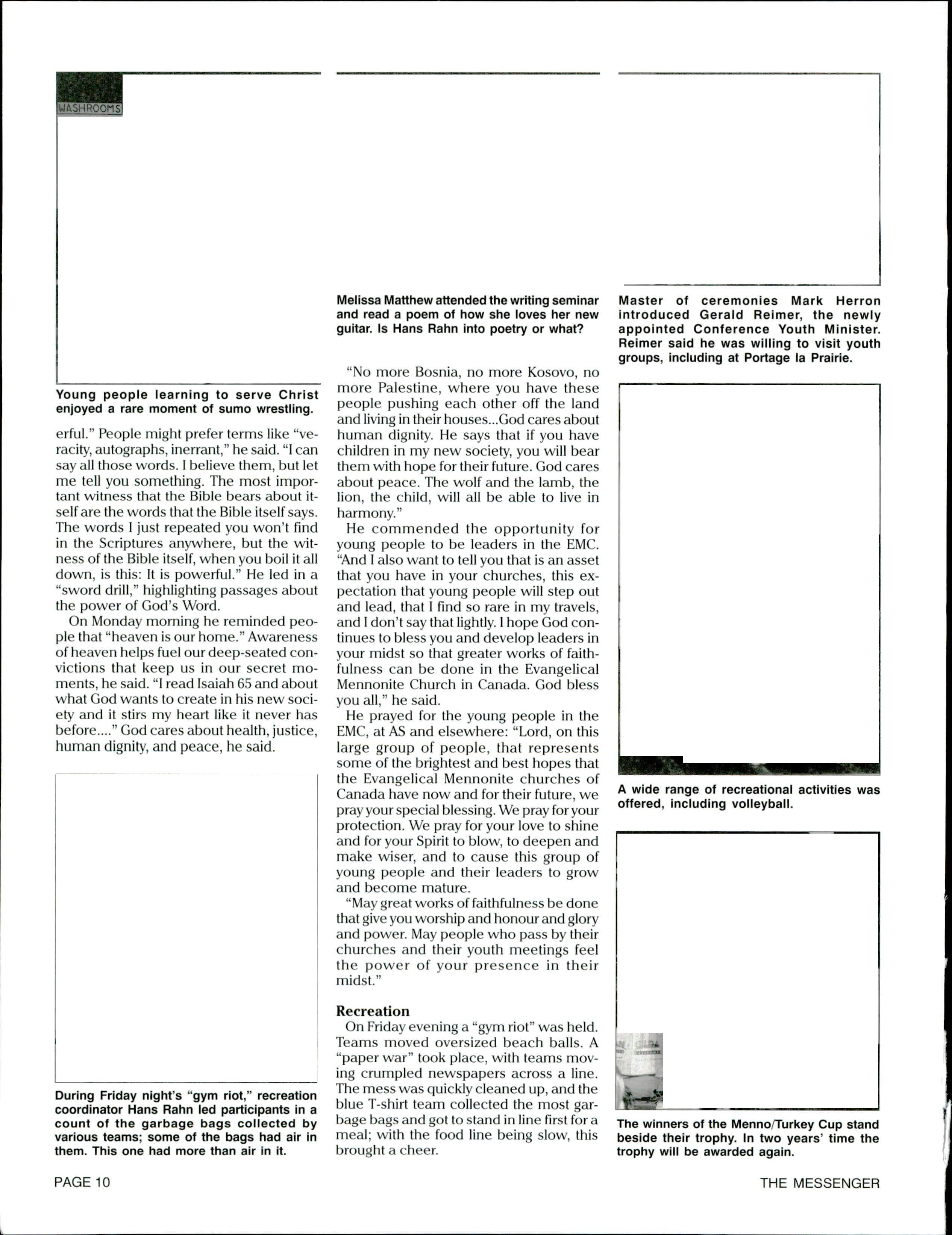 WASHROOMS

Young people learning to serve Christ enjoyed a rare moment of sumo wrestling.

erful." People might prefer terms like "veracity, autographs, inerrant," he said. "I can say all those words. I believe them, but let me tell you something. The most important witness that the Bible bears about itself are the words that the Bible itself says. The words I just repeated you won't find in the Scriptures anywhere, but the witness of the Bible itself, when you boil it all down, is this: It is powerful." He led in a "sword drill," highlighting passages about the power of God's Word.

On Monday morning he reminded people that "heaven is our home." Awareness of heaven helps fuel our deep-seated convictions that keep us in our secret moments, he said. "I read Isaiah 65 and about what God wants to create in his new society and it stirs my heart like it never has before...." God cares about health, justice, human dignity, and peace, he said.

During Friday night's "gym riot," recreation coordinator Hans Rahn led participants in a count of the garbage bags collected by various teams; some of the bags had air in them. This one had more than air in it.

Melissa Matthew attended the writing seminar and read a poem of how she loves her new guitar. Is Hans Rahn into poetry or what?

"No more Bosnia, no more Kosovo, no more Palestine, where you have these people pushing each other off the land and living in their houses...God cares about human dignity. He says that if you have children in my new society, you will bear them with hope for their future. God cares about peace. The wolf and the lamb, the lion, the child, will all be able to live in harmony."

He commended the opportunity for young people to be leaders in the EMC. "And I also want to tell you that is an asset that you have in your churches, this expectation that young people will step out and lead, that I find so rare in my travels, and I don't say that lightly. I hope God continues to bless you and develop leaders in your midst so that greater works of faithfulness can be done in the Evangelical Mennonite Church in Canada. God bless you all," he said.

He prayed for the young people in the EMC, at AS and elsewhere: "Lord, on this large group of people, that represents some of the brightest and best hopes that the Evangelical Mennonite churches of Canada have now and for their future, we pray your special blessing. We pray for your protection. We pray for your love to shine and for your Spirit to blow, to deepen and make wiser, and to cause this group of young people and their leaders to grow and become mature.

"May great works of faithfulness be done that give you worship and honour and glory and power. May people who pass by their churches and their youth meetings feel the power of your presence in their midst."

Recreation

On Friday evening a "gym riot" was held. Teams moved oversized beach balls. A "paper war" took place, with teams moving crumpled newspapers across a line. The mess was quickly cleaned up, and the blue T-shirt team collected the most garbage bags and got to stand in line first for a meal; with the food line being slow, this brought a cheer.

Master of ceremonies Mark Herron introduced Gerald Reimer, the newly appointed Conference Youth Minister. Reimer said he was willing to visit youth groups, including at Portage la Prairie.

A wide range of recreational activities was offered, including volleyball.

The winners of the Menno/Turkey Cup stand beside their trophy. In two years' time the trophy will be awarded again.

PAGE 10

THE MESSENGER